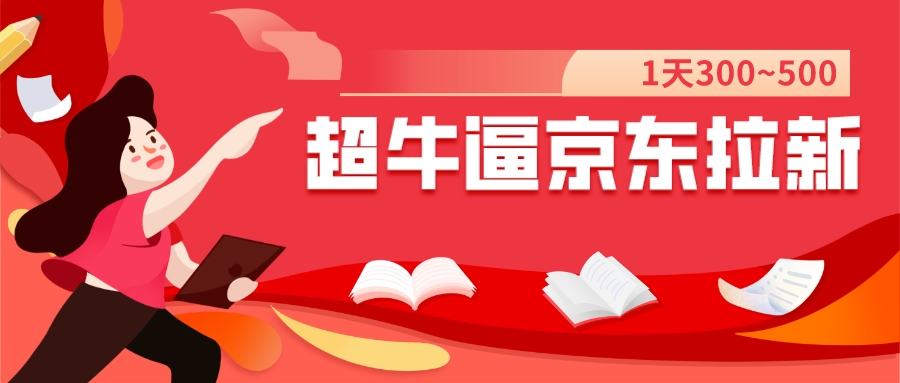 1天300~500

超牛逼京东拉新